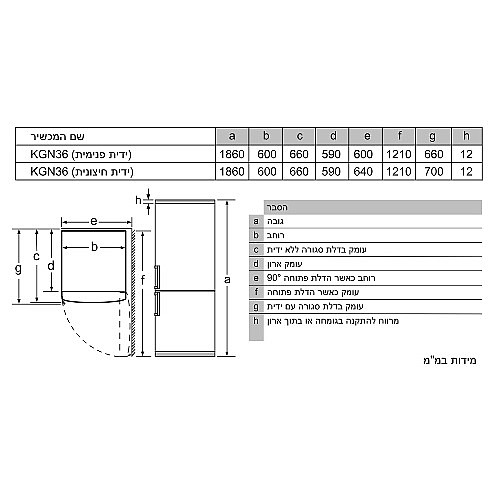 | שם המכשיר | a | b | c | d | e | f | g | h |
|---|---|---|---|---|---|---|---|---|
| KGN36 (ידית פנימית) | 1860 | 600 | 660 | 590 | 600 | 1210 | 660 | 12 |
| KGN36 (ידית חיצונית) | 1860 | 600 | 660 | 590 | 640 | 1210 | 700 | 12 |

h
e
b
c
d
g
f
a

| | הסבר |
|---|---|
| a | גובה |
| b | רוחב |
| c | עומק בדלת סגורה ללא ידית |
| d | עומק ארון |
| e | רוחב כאשר הדלת פתוחה 90° |
| f | עומק כאשר הדלת פתוחה |
| g | עומק בדלת סגורה עם ידית |
| h | מרווח להתקנה בגומחה או בתוך ארון |

מידות במ"מ